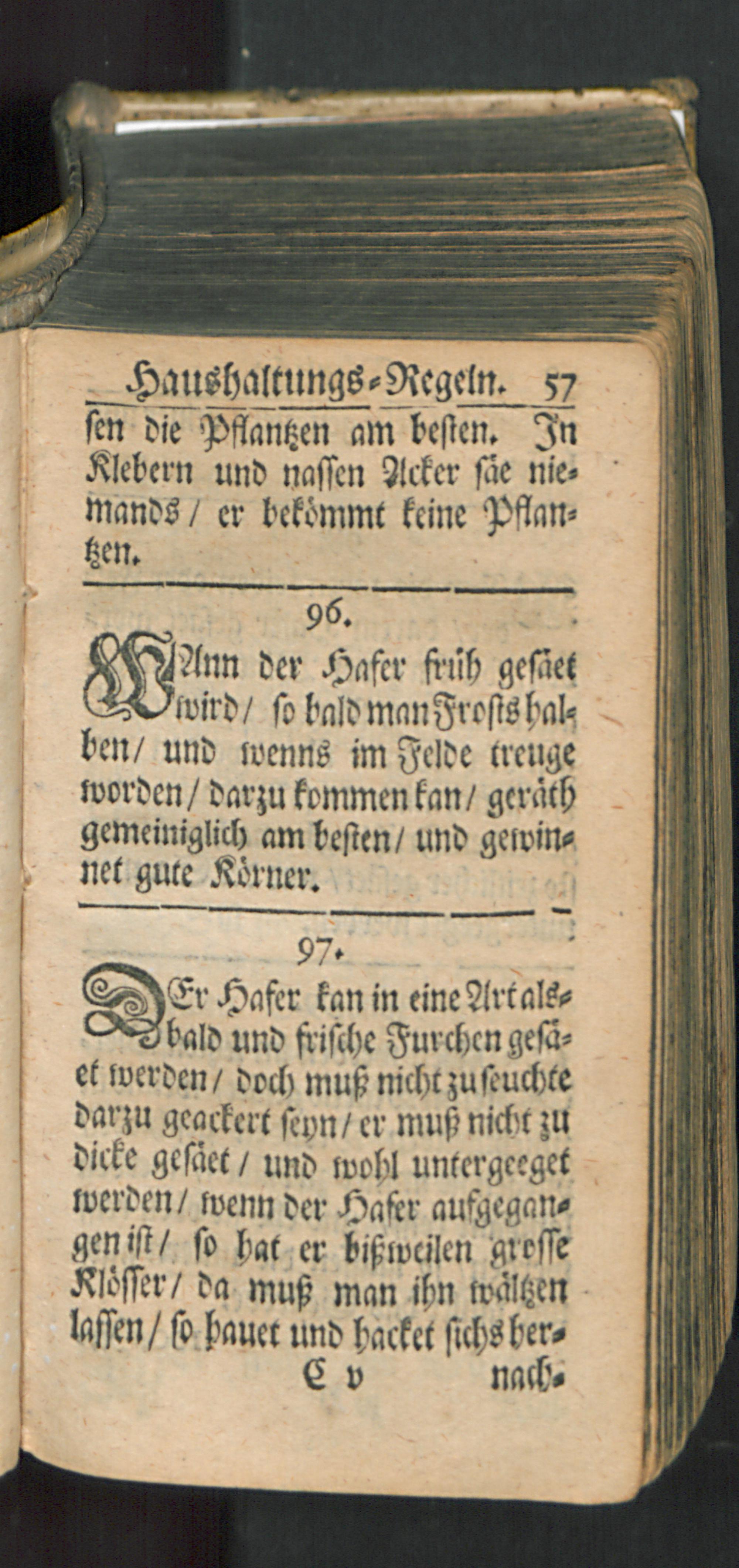 Haushaltungs-Regeln. 57

sen die Pflantzen am besten. In Klebern und nassen Acker säe niemands / er bekömmt keine Pflantzen.

96.

WAnn der Hafer früh gesäet wird / so bald man Frosts halben / und wenns im Felde treuge worden / darzu kommen kan / geräth gemeiniglich am besten / und gewinnet gute Körner.

97.

DEr Hafer kan in eine Art alsbald und frische Furchen gesäet werden / doch muß nicht zu feuchte darzu geackert seyn / er muß nicht zu dicke gesäet / und wohl untergeeget werden / wenn der Hafer aufgegangen ist / so hat er bißweilen grosse Klösser / da muß man ihn wältzen lassen / so hauet und hacket sichs her-

E v nach-